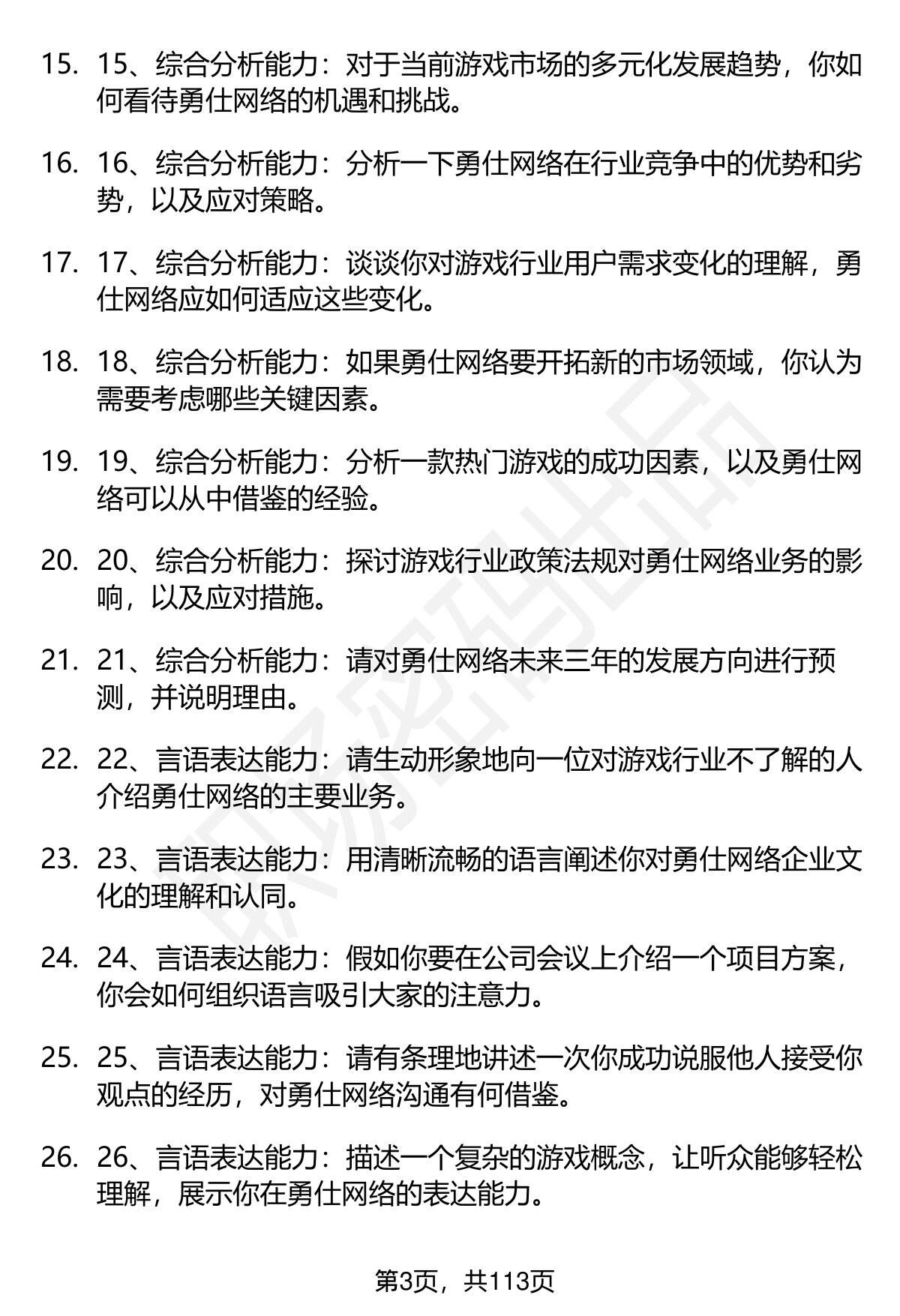 15. 15、综合分析能力：对于当前游戏市场的多元化发展趋势，你如何看待勇仕网络的机遇和挑战。

16. 16、综合分析能力：分析一下勇仕网络在行业竞争中的优势和劣势，以及应对策略。

17. 17、综合分析能力：谈谈你对游戏行业用户需求变化的理解，勇仕网络应如何适应这些变化。

18. 18、综合分析能力：如果勇仕网络要开拓新的市场领域，你认为需要考虑哪些关键因素。

19. 19、综合分析能力：分析一款热门游戏的成功因素，以及勇仕网络可以从中借鉴的经验。

20. 20、综合分析能力：探讨游戏行业政策法规对勇仕网络业务的影响，以及应对措施。

21. 21、综合分析能力：请对勇仕网络未来三年的发展方向进行预测，并说明理由。

22. 22、言语表达能力：请生动形象地向一位对游戏行业不了解的人介绍勇仕网络的主要业务。

23. 23、言语表达能力：用清晰流畅的语言阐述你对勇仕网络企业文化的理解和认同。

24. 24、言语表达能力：假如你要在公司会议上介绍一个项目方案，你会如何组织语言吸引大家的注意力。

25. 25、言语表达能力：请有条理地讲述一次你成功说服他人接受你观点的经历，对勇仕网络沟通有何借鉴。

26. 26、言语表达能力：描述一个复杂的游戏概念，让听众能够轻松理解，展示你在勇仕网络的表达能力。

第3页，共113页